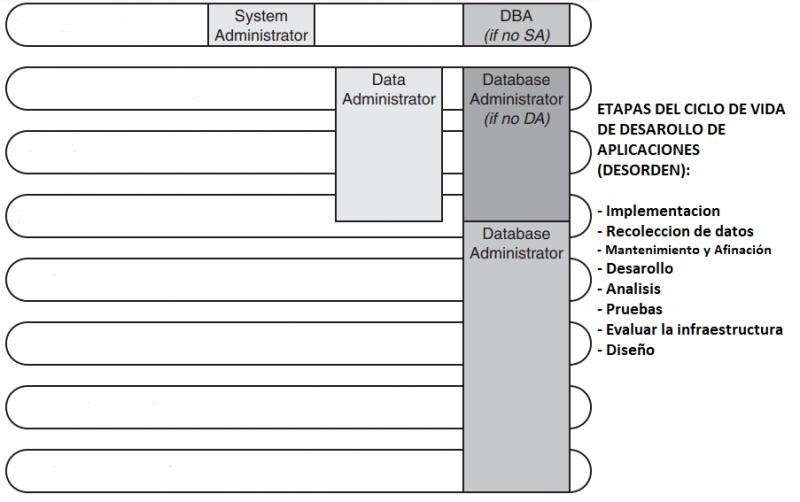 System Administrator

DBA
(if no SA)

Data Administrator

Database Administrator
(if no DA)

Database Administrator

ETAPAS DEL CICLO DE VIDA DE DESAROLLO DE APLICACIONES (DESORDEN):

- Implementacion
- Recoleccion de datos
- Mantenimiento y Afinación
- Desarollo
- Analisis
- Pruebas
- Evaluar la infraestructura
- Diseño